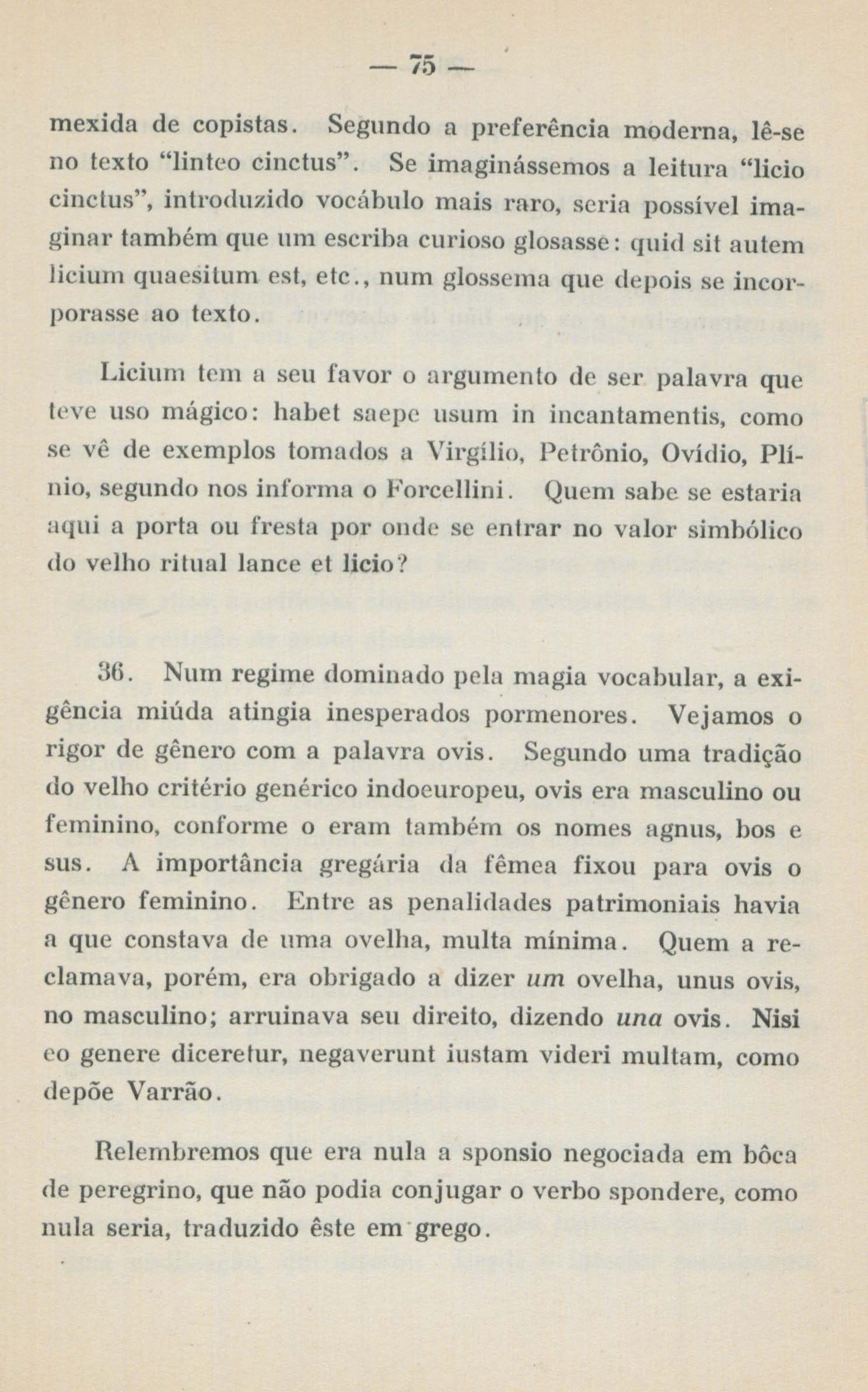 — 75 —

mexida de copistas. Segundo a preferência moderna, lê-se no texto "linteo cinctus". Se imaginássemos a leitura "licio cinctus", introduzido vocábulo mais raro, seria possível imaginar também que um escriba curioso glosasse: quid sit autem licium quaesitum est, etc., num glossema que depois se incorporasse ao texto.

Licium tem a seu favor o argumento de ser palavra que teve uso mágico: habet saepe usum in incantamentis, como se vê de exemplos tomados a Virgílio, Petrônio, Ovídio, Plínio, segundo nos informa o Forcellini. Quem sabe se estaria aqui a porta ou fresta por onde se entrar no valor simbólico do velho ritual lance et licio?

36. Num regime dominado pela magia vocabular, a exigência miúda atingia inesperados pormenores. Vejamos o rigor de gênero com a palavra ovis. Segundo uma tradição do velho critério genérico indoeuropeu, ovis era masculino ou feminino, conforme o eram também os nomes agnus, bos e sus. A importância gregária da fêmea fixou para ovis o gênero feminino. Entre as penalidades patrimoniais havia a que constava de uma ovelha, multa mínima. Quem a reclamava, porém, era obrigado a dizer um ovelha, unus ovis, no masculino; arruinava seu direito, dizendo una ovis. Nisi eo genere diceretur, negaverunt iustam videri multam, como depõe Varrão.

Relembremos que era nula a sponsio negociada em bôca de peregrino, que não podia conjugar o verbo spondere, como nula seria, traduzido êste em grego.